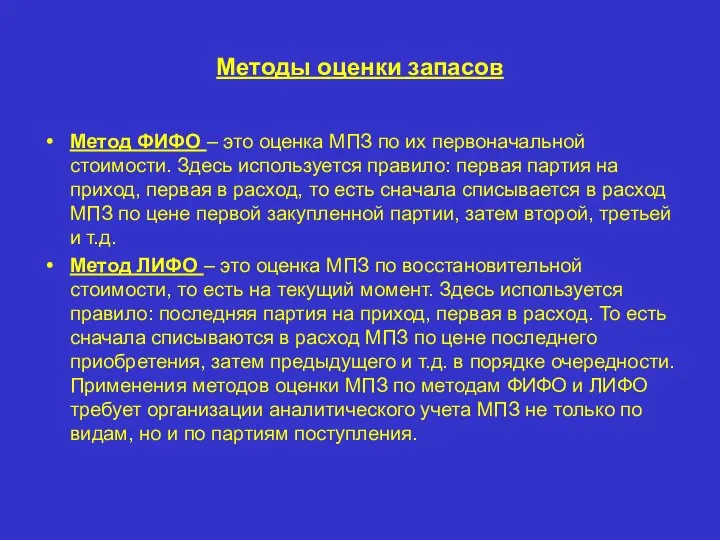 Методы оценки запасов

• Метод ФИФО – это оценка МПЗ по их первоначальной стоимости. Здесь используется правило: первая партия на приход, первая в расход, то есть сначала списывается в расход МПЗ по цене первой закупленной партии, затем второй, третьей и т.д.

• Метод ЛИФО – это оценка МПЗ по восстановительной стоимости, то есть на текущий момент. Здесь используется правило: последняя партия на приход, первая в расход. То есть сначала списываются в расход МПЗ по цене последнего приобретения, затем предыдущего и т.д. в порядке очередности. Применения методов оценки МПЗ по методам ФИФО и ЛИФО требует организации аналитического учета МПЗ не только по видам, но и по партиям поступления.